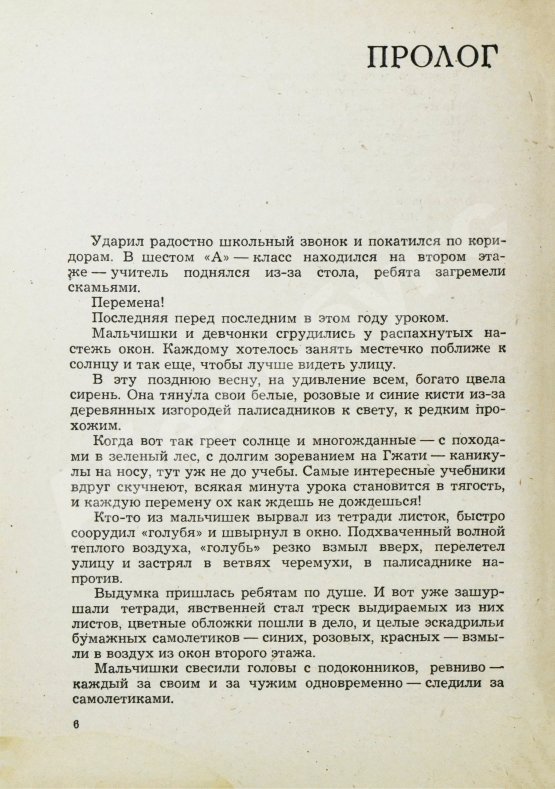 ПРОЛОГ

Ударил радостно школьный звонок и покатился по коридорам. В шестом «А» — класс находился на втором этаже — учитель поднялся из-за стола, ребята загремели скамьями.

Перемена!

Последняя перед последним в этом году уроком.

Мальчишки и девчонки сгрудились у распахнутых настежь окон. Каждому хотелось занять местечко поближе к солнцу и так еще, чтобы лучше видеть улицу.

В эту позднюю весну, на удивление всем, богато цвела сирень. Она тянула свои белые, розовые и синие кисти из-за деревянных изгородей палисадников к свету, к редким прохожим.

Когда вот так греет солнце и многожданные — с походами в зеленый лес, с долгим зореванием на Гжати — каникулы на носу, тут уж не до учебы. Самые интересные учебники вдруг скучнеют, всякая минута урока становится в тягость, и каждую перемену ох как ждешь не дождешься!

Кто-то из мальчишек вырвал из тетради листок, быстро соорудил «голубя» и швырнул в окно. Подхваченный волной теплого воздуха, «голубь» резко взмыл вверх, перелетел улицу и застрял в ветвях черемухи, в палисаднике напротив.

Выдумка пришлась ребятам по душе. И вот уже зашуршали тетради, явственней стал треск выдираемых из них листов, цветные обложки пошли в дело, и целые эскадрильи бумажных самолетиков — синих, розовых, красных — взмыли в воздух из окон второго этажа.

Мальчишки свесили головы с подоконников, ревниво — каждый за своим и за чужим одновременно — следили за самолетиками.

6